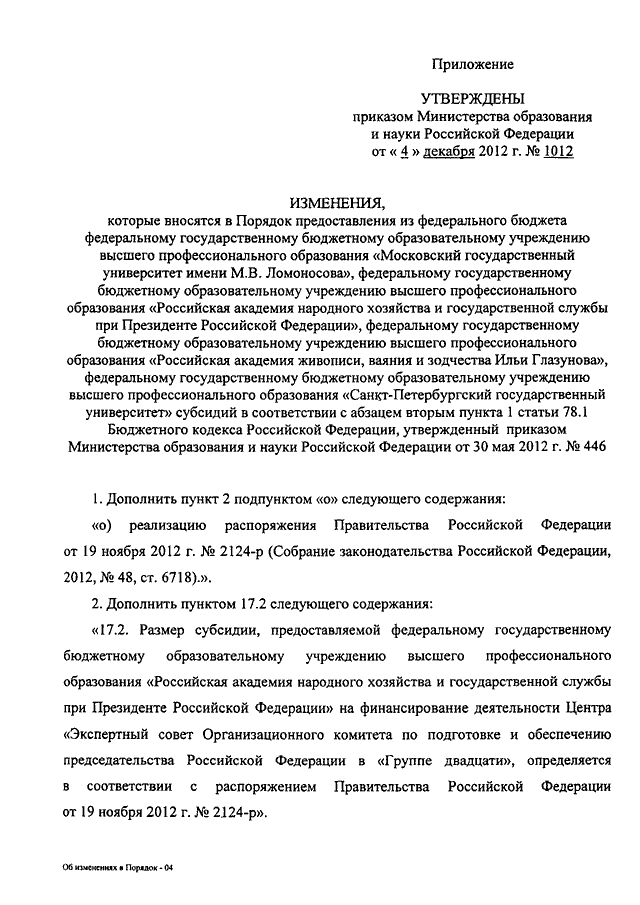 Приложение

УТВЕРЖДЕНЫ
приказом Министерства образования и науки Российской Федерации
от « 4 » декабря 2012 г. № 1012

ИЗМЕНЕНИЯ,
которые вносятся в Порядок предоставления из федерального бюджета федеральному государственному бюджетному образовательному учреждению высшего профессионального образования «Московский государственный университет имени М.В. Ломоносова», федеральному государственному бюджетному образовательному учреждению высшего профессионального образования «Российская академия народного хозяйства и государственной службы при Президенте Российской Федерации», федеральному государственному бюджетному образовательному учреждению высшего профессионального образования «Российская академия живописи, ваяния и зодчества Ильи Глазунова», федеральному государственному бюджетному образовательному учреждению высшего профессионального образования «Санкт-Петербургский государственный университет» субсидий в соответствии с абзацем вторым пункта 1 статьи 78.1 Бюджетного кодекса Российской Федерации, утвержденный приказом Министерства образования и науки Российской Федерации от 30 мая 2012 г. № 446

1. Дополнить пункт 2 подпунктом «о» следующего содержания:

«о) реализацию распоряжения Правительства Российской Федерации от 19 ноября 2012 г. № 2124-р (Собрание законодательства Российской Федерации, 2012, № 48, ст. 6718).».

2. Дополнить пунктом 17.2 следующего содержания:

«17.2. Размер субсидии, предоставляемой федеральному государственному бюджетному образовательному учреждению высшего профессионального образования «Российская академия народного хозяйства и государственной службы при Президенте Российской Федерации» на финансирование деятельности Центра «Экспертный совет Организационного комитета по подготовке и обеспечению председательства Российской Федерации в «Группе двадцати», определяется в соответствии с распоряжением Правительства Российской Федерации от 19 ноября 2012 г. № 2124-р».

Об изменениях в Порядок - 04